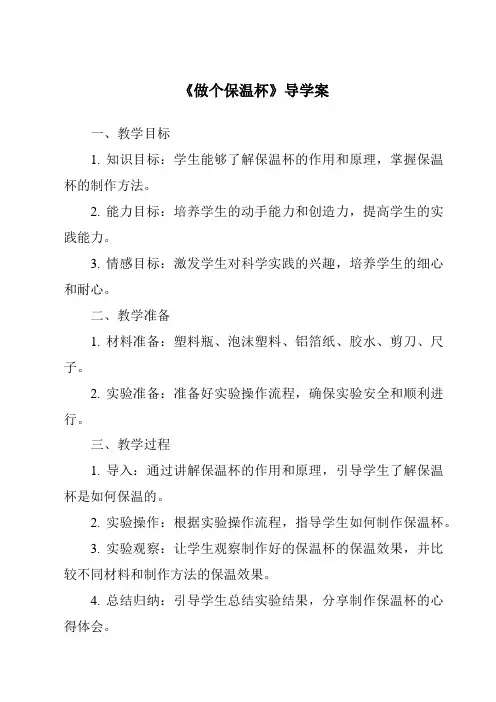 《做个保温杯》导学案

一、教学目标

1. 知识目标：学生能够了解保温杯的作用和原理，掌握保温杯的制作方法。

2. 能力目标：培养学生的动手能力和创造力，提高学生的实践能力。

3. 情感目标：激发学生对科学实践的兴趣，培养学生的细心和耐心。

二、教学准备

1. 材料准备：塑料瓶、泡沫塑料、铝箔纸、胶水、剪刀、尺子。

2. 实验准备：准备好实验操作流程，确保实验安全和顺利进行。

三、教学过程

1. 导入：通过讲解保温杯的作用和原理，引导学生了解保温杯是如何保温的。

2. 实验操作：根据实验操作流程，指导学生如何制作保温杯。

3. 实验观察：让学生观察制作好的保温杯的保温效果，并比较不同材料和制作方法的保温效果。

4. 总结归纳：引导学生总结实验结果，分享制作保温杯的心得体会。